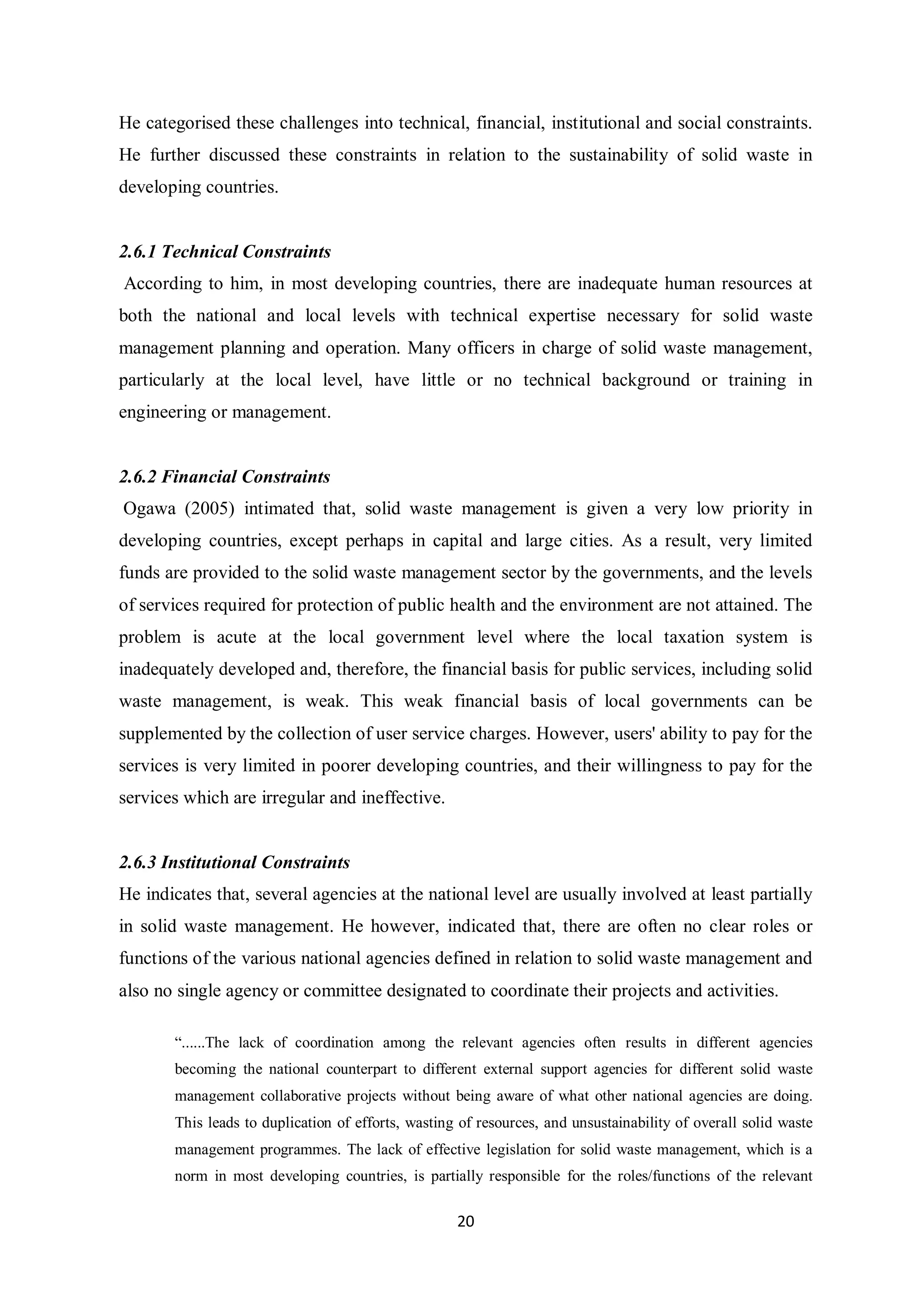 He categorised these challenges into technical, financial, institutional and social constraints. He further discussed these constraints in relation to the sustainability of solid waste in developing countries.

2.6.1 Technical Constraints

According to him, in most developing countries, there are inadequate human resources at both the national and local levels with technical expertise necessary for solid waste management planning and operation. Many officers in charge of solid waste management, particularly at the local level, have little or no technical background or training in engineering or management.

2.6.2 Financial Constraints

Ogawa (2005) intimated that, solid waste management is given a very low priority in developing countries, except perhaps in capital and large cities. As a result, very limited funds are provided to the solid waste management sector by the governments, and the levels of services required for protection of public health and the environment are not attained. The problem is acute at the local government level where the local taxation system is inadequately developed and, therefore, the financial basis for public services, including solid waste management, is weak. This weak financial basis of local governments can be supplemented by the collection of user service charges. However, users' ability to pay for the services is very limited in poorer developing countries, and their willingness to pay for the services which are irregular and ineffective.

2.6.3 Institutional Constraints

He indicates that, several agencies at the national level are usually involved at least partially in solid waste management. He however, indicated that, there are often no clear roles or functions of the various national agencies defined in relation to solid waste management and also no single agency or committee designated to coordinate their projects and activities.

“......The lack of coordination among the relevant agencies often results in different agencies becoming the national counterpart to different external support agencies for different solid waste management collaborative projects without being aware of what other national agencies are doing. This leads to duplication of efforts, wasting of resources, and unsustainability of overall solid waste management programmes. The lack of effective legislation for solid waste management, which is a norm in most developing countries, is partially responsible for the roles/functions of the relevant

20